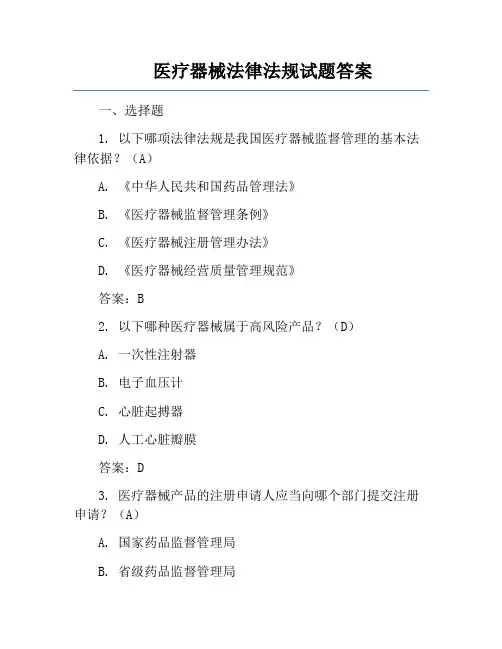 医疗器械法律法规试题答案

一、选择题

1. 以下哪项法律法规是我国医疗器械监督管理的基本法律依据？（A）

A. 《中华人民共和国药品管理法》

B. 《医疗器械监督管理条例》

C. 《医疗器械注册管理办法》

D. 《医疗器械经营质量管理规范》

答案：B

2. 以下哪种医疗器械属于高风险产品？（D）

A. 一次性注射器

B. 电子血压计

C. 心脏起搏器

D. 人工心脏瓣膜

答案：D

3. 医疗器械产品的注册申请人应当向哪个部门提交注册申请？（A）

A. 国家药品监督管理局

B. 省级药品监督管理局